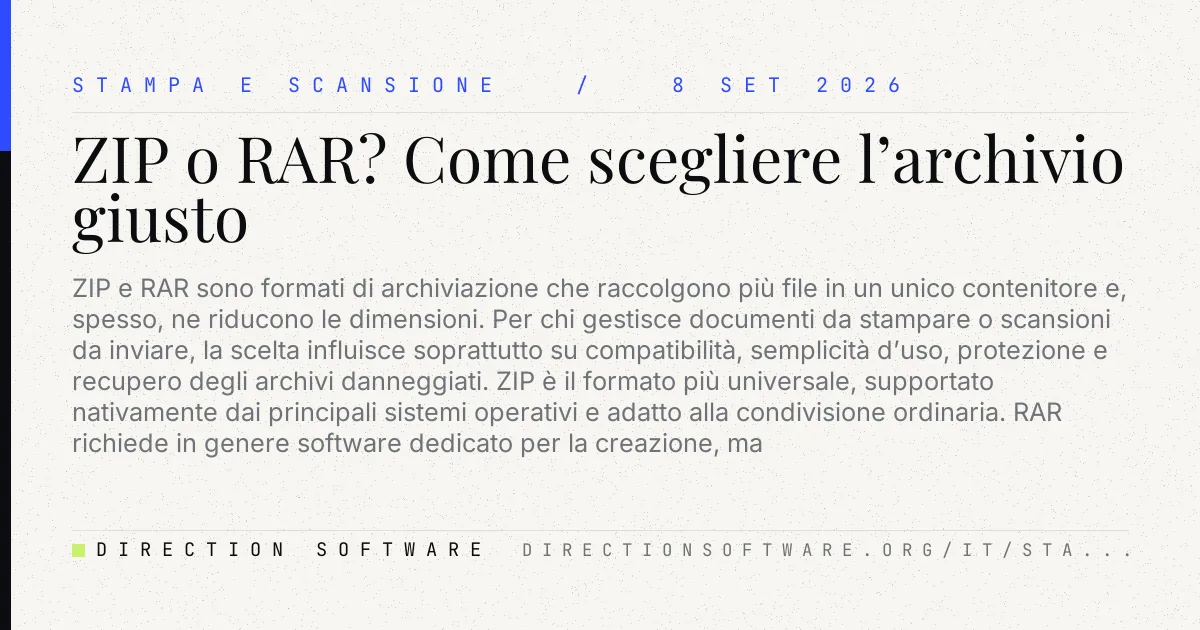 STAMPA E SCANSIONE / 8 SET 2026

ZIP o RAR? Come scegliere l'archivio giusto

ZIP e RAR sono formati di archiviazione che raccolgono più file in un unico contenitore e, spesso, ne riducono le dimensioni. Per chi gestisce documenti da stampare o scansioni da inviare, la scelta influisce soprattutto su compatibilità, semplicità d'uso, protezione e recupero degli archivi danneggiati. ZIP è il formato più universale, supportato nativamente dai principali sistemi operativi e adatto alla condivisione ordinaria. RAR richiede in genere software dedicato per la creazione, ma

DIRECTION SOFTWARE DIRECTIONSOFTWARE.ORG/IT/STA...